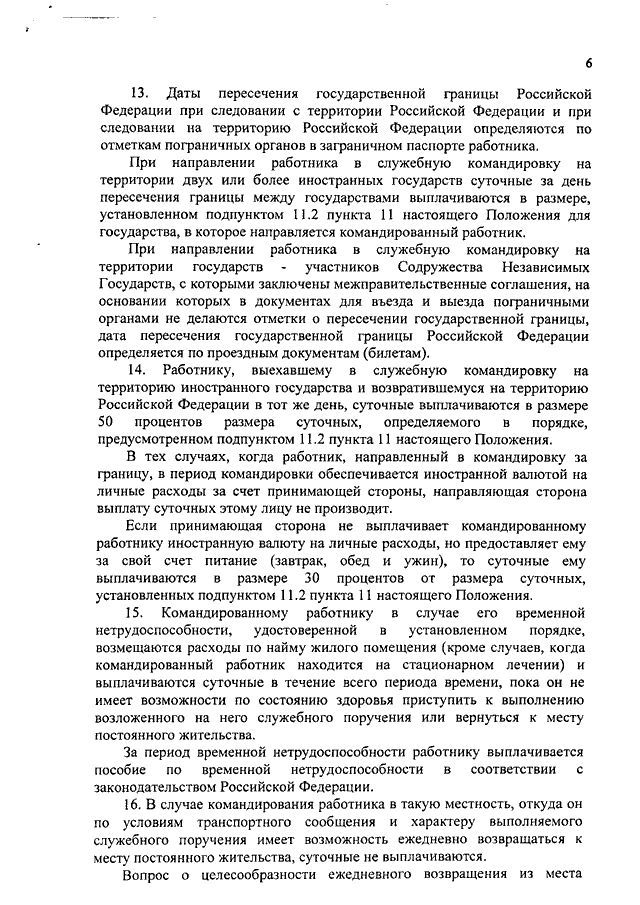 6

13. Даты пересечения государственной границы Российской Федерации при следовании с территории Российской Федерации и при следовании на территорию Российской Федерации определяются по отметкам пограничных органов в заграничном паспорте работника.

При направлении работника в служебную командировку на территории двух или более иностранных государств суточные за день пересечения границы между государствами выплачиваются в размере, установленном подпунктом 11.2 пункта 11 настоящего Положения для государства, в которое направляется командированный работник.

При направлении работника в служебную командировку на территории государств - участников Содружества Независимых Государств, с которыми заключены межправительственные соглашения, на основании которых в документах для въезда и выезда пограничными органами не делаются отметки о пересечении государственной границы, дата пересечения государственной границы Российской Федерации определяется по проездным документам (билетам).

14. Работнику, выехавшему в служебную командировку на территорию иностранного государства и возвратившемуся на территорию Российской Федерации в тот же день, суточные выплачиваются в размере 50 процентов размера суточных, определяемого в порядке, предусмотренном подпунктом 11.2 пункта 11 настоящего Положения.

В тех случаях, когда работник, направленный в командировку за границу, в период командировки обеспечивается иностранной валютой на личные расходы за счет принимающей стороны, направляющая сторона выплату суточных этому лицу не производит.

Если принимающая сторона не выплачивает командированному работнику иностранную валюту на личные расходы, но предоставляет ему за свой счет питание (завтрак, обед и ужин), то суточные ему выплачиваются в размере 30 процентов от размера суточных, установленных подпунктом 11.2 пункта 11 настоящего Положения.

15. Командированному работнику в случае его временной нетрудоспособности, удостоверенной в установленном порядке, возмещаются расходы по найму жилого помещения (кроме случаев, когда командированный работник находится на стационарном лечении) и выплачиваются суточные в течение всего периода времени, пока он не имеет возможности по состоянию здоровья приступить к выполнению возложенного на него служебного поручения или вернуться к месту постоянного жительства.

За период временной нетрудоспособности работнику выплачивается пособие по временной нетрудоспособности в соответствии с законодательством Российской Федерации.

16. В случае командирования работника в такую местность, откуда он по условиям транспортного сообщения и характеру выполняемого служебного поручения имеет возможность ежедневно возвращаться к месту постоянного жительства, суточные не выплачиваются.

Вопрос о целесообразности ежедневного возвращения из места